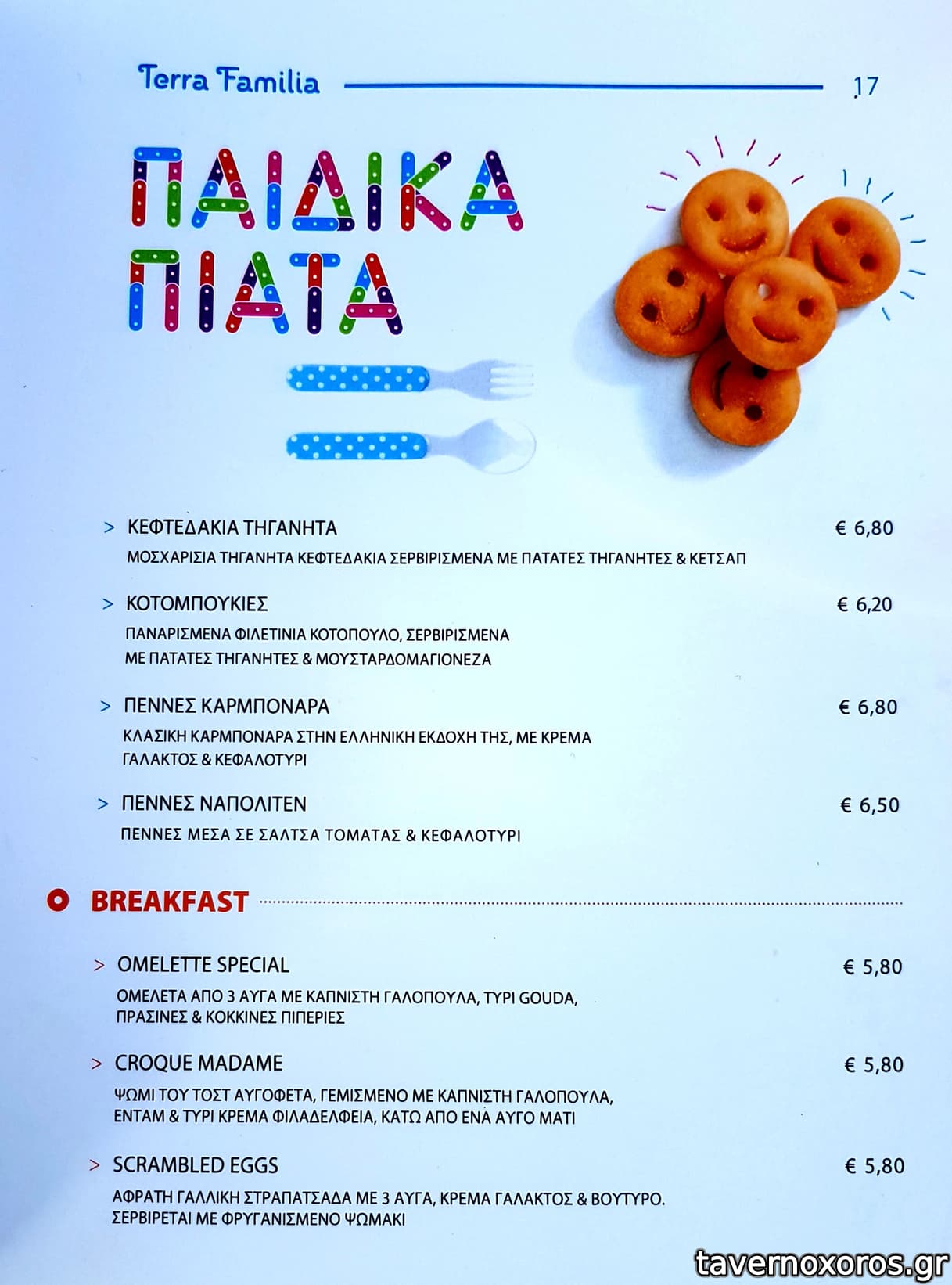 Terra Familia 17

ΠΑΙΔΙΚΑ ΠΙΑΤΑ

> ΚΕΦΤΕΔΑΚΙΑ ΤΗΓΑΝΗΤΑ € 6,80
ΜΟΣΧΑΡΙΣΙΑ ΤΗΓΑΝΗΤΑ ΚΕΦΤΕΔΑΚΙΑ ΣΕΡΒΙΡΙΣΜΕΝΑ ΜΕ ΠΑΤΑΤΕΣ ΤΗΓΑΝΗΤΕΣ & ΚΕΤΣΑΠ

> ΚΟΤΟΜΠΟΥΚΙΕΣ € 6,20
ΠΑΝΑΡΙΣΜΕΝΑ ΦΙΛΕΤΙΝΙΑ ΚΟΤΟΠΟΥΛΟ, ΣΕΡΒΙΡΙΣΜΕΝΑ ΜΕ ΠΑΤΑΤΕΣ ΤΗΓΑΝΗΤΕΣ & ΜΟΥΣΤΑΡΔΟΜΑΓΙΟΝΕΖΑ

> ΠΕΝΝΕΣ ΚΑΡΜΠΟΝΑΡΑ € 6,80
ΚΛΑΣΙΚΗ ΚΑΡΜΠΟΝΑΡΑ ΣΤΗΝ ΕΛΛΗΝΙΚΗ ΕΚΔΟΧΗ ΤΗΣ, ΜΕ ΚΡΕΜΑ ΓΑΛΑΚΤΟΣ & ΚΕΦΑΛΟΤΥΡΙ

> ΠΕΝΝΕΣ ΝΑΠΟΛΙΤΕΝ € 6,50
ΠΕΝΝΕΣ ΜΕΣΑ ΣΕ ΣΑΛΤΣΑ ΤΟΜΑΤΑΣ & ΚΕΦΑΛΟΤΥΡΙ

BREAKFAST

> OMELETTE SPECIAL € 5,80
ΟΜΕΛΕΤΑ ΑΠΟ 3 ΑΥΓΑ ΜΕ ΚΑΠΝΙΣΤΗ ΓΑΛΟΠΟΥΛΑ, ΤΥΡΙ GOUDA, ΠΡΑΣΙΝΕΣ & ΚΟΚΚΙΝΕΣ ΠΙΠΕΡΙΕΣ

> CROQUE MADAME € 5,80
ΨΩΜΙ ΤΟΥ ΤΟΣΤ ΑΥΓΟΦΕΤΑ, ΓΕΜΙΣΜΕΝΟ ΜΕ ΚΑΠΝΙΣΤΗ ΓΑΛΟΠΟΥΛΑ, ΕΝΤΑΜ & ΤΥΡΙ ΚΡΕΜΑ ΦΙΛΑΔΕΛΦΕΙΑ, ΚΑΤΩ ΑΠΟ ΕΝΑ ΑΥΓΟ ΜΑΤΙ

> SCRAMBLED EGGS € 5,80
ΑΦΡΑΤΗ ΓΑΛΛΙΚΗ ΣΤΡΑΠΑΤΣΑΔΑ ΜΕ 3 ΑΥΓΑ, ΚΡΕΜΑ ΓΑΛΑΚΤΟΣ & ΒΟΥΤΥΡΟ. ΣΕΡΒΙΡΕΤΑΙ ΜΕ ΦΡΥΓΑΝΙΣΜΕΝΟ ΨΩΜΑΚΙ

tavernoxoros.gr